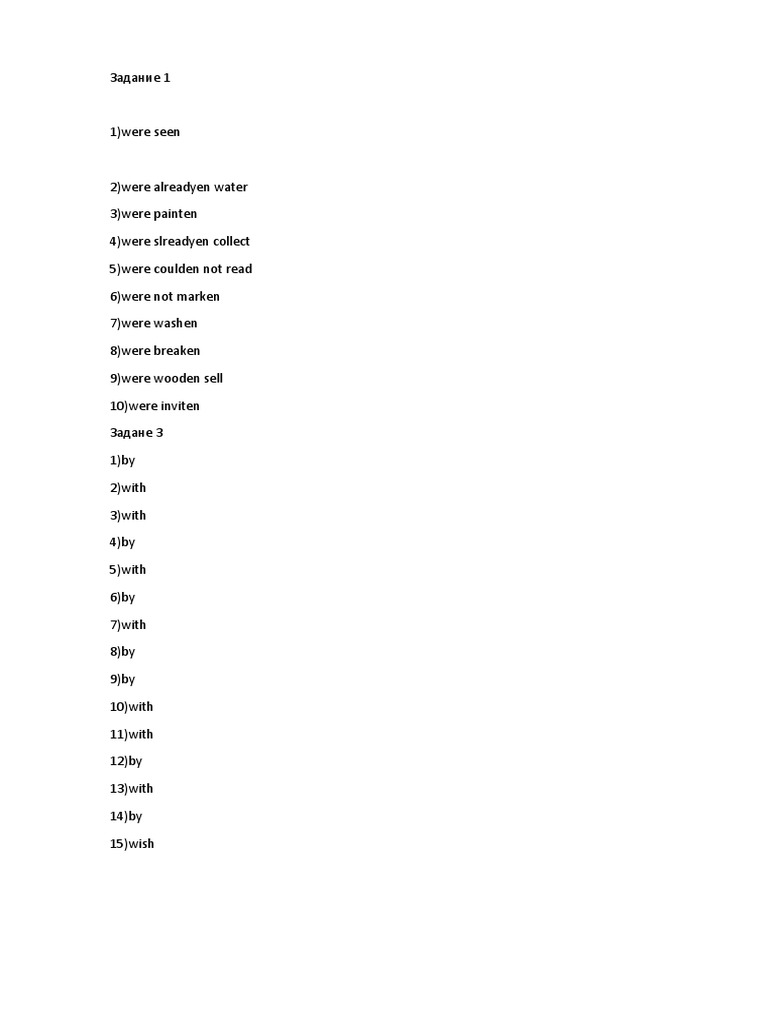 Задание 1

1)were seen

2)were alreadyen water

3)were painten

4)were slreadyen collect

5)were coulden not read

6)were not marken

7)were washen

8)were breaken

9)were wooden sell

10)were inviten

Задане 3

1)by

2)with

3)with

4)by

5)with

6)by

7)with

8)by

9)by

10)with

11)with

12)by

13)with

14)by

15)wish